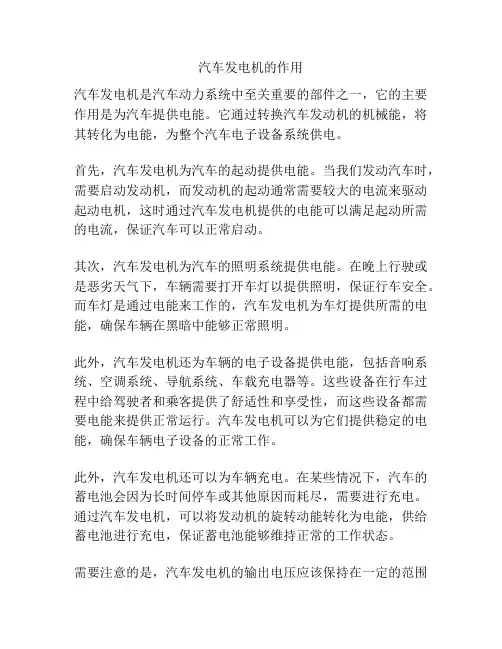 汽车发电机的作用

汽车发电机是汽车动力系统中至关重要的部件之一，它的主要作用是为汽车提供电能。它通过转换汽车发动机的机械能，将其转化为电能，为整个汽车电子设备系统供电。

首先，汽车发电机为汽车的起动提供电能。当我们发动汽车时，需要启动发动机，而发动机的起动通常需要较大的电流来驱动起动电机，这时通过汽车发电机提供的电能可以满足起动所需的电流，保证汽车可以正常启动。

其次，汽车发电机为汽车的照明系统提供电能。在晚上行驶或是恶劣天气下，车辆需要打开车灯以提供照明，保证行车安全。而车灯是通过电能来工作的，汽车发电机为车灯提供所需的电能，确保车辆在黑暗中能够正常照明。

此外，汽车发电机还为车辆的电子设备提供电能，包括音响系统、空调系统、导航系统、车载充电器等。这些设备在行车过程中给驾驶者和乘客提供了舒适性和享受性，而这些设备都需要电能来提供正常运行。汽车发电机可以为它们提供稳定的电能，确保车辆电子设备的正常工作。

此外，汽车发电机还可以为车辆充电。在某些情况下，汽车的蓄电池会因为长时间停车或其他原因而耗尽，需要进行充电。通过汽车发电机，可以将发动机的旋转动能转化为电能，供给蓄电池进行充电，保证蓄电池能够维持正常的工作状态。

需要注意的是，汽车发电机的输出电压应该保持在一定的范围